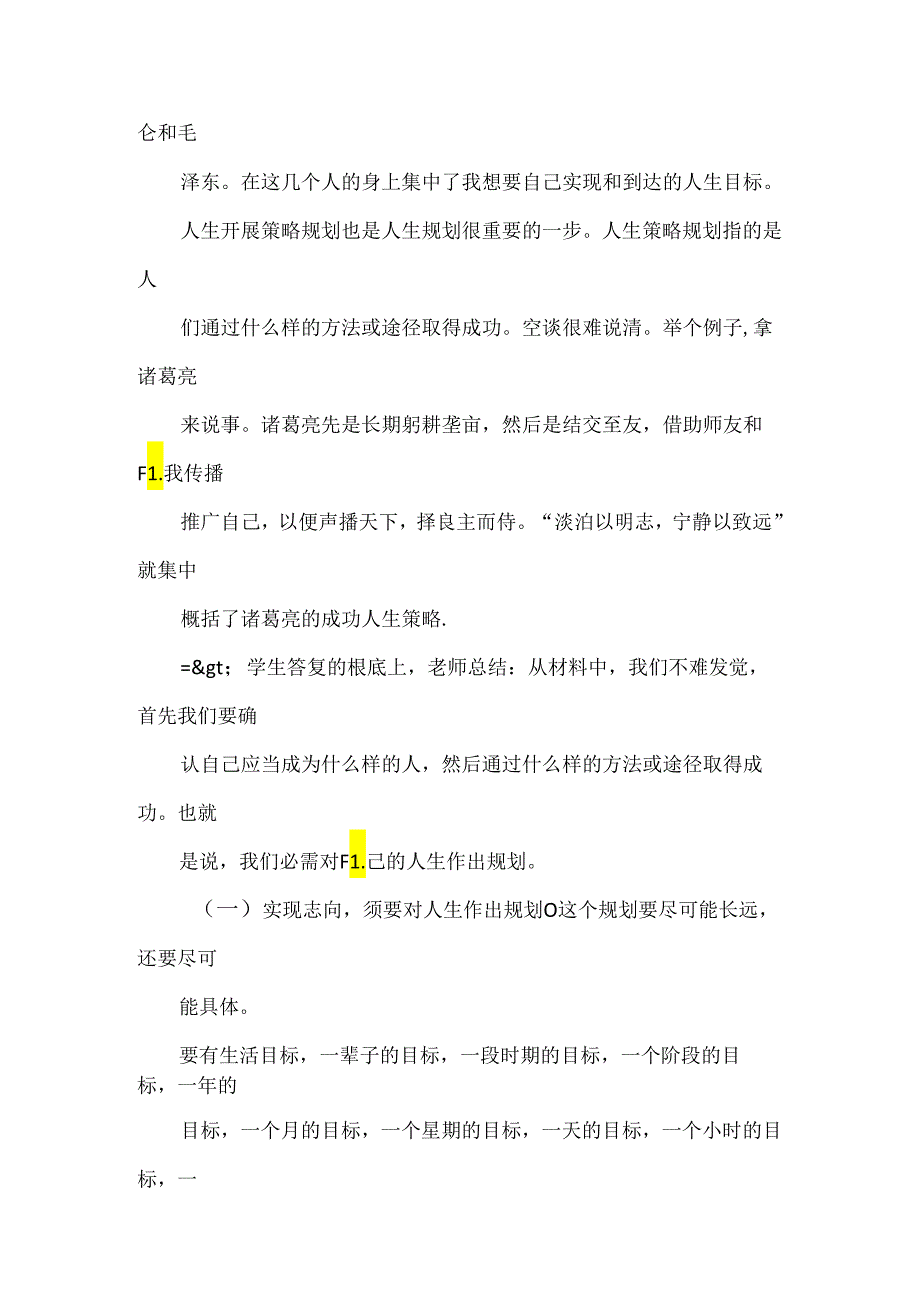 仑和毛

泽东。在这几个人的身上集中了我想要自己实现和到达的人生目标。

人生开展策略规划也是人生规划很重要的一步。人生策略规划指的是人

们通过什么样的方法或途径取得成功。空谈很难说清。举个例子,拿诸葛亮

来说事。诸葛亮先是长期躬耕垄亩，然后是结交至友，借助师友和F1.我传播

推广自己，以便声播天下，择良主而侍。“淡泊以明志，宁静以致远”就集中

概括了诸葛亮的成功人生策略.

=&gt；学生答复的根底上，老师总结：从材料中，我们不难发觉，首先我们要确

认自己应当成为什么样的人，然后通过什么样的方法或途径取得成功。也就

是说，我们必需对F1.己的人生作出规划。

（一）实现志向，须要对人生作出规划O这个规划要尽可能长远，还要尽可

能具体。

要有生活目标，一辈子的目标，一段时期的目标，一个阶段的目标，一年的

目标，一个月的目标，一个星期的目标，一天的目标，一个小时的目标，一